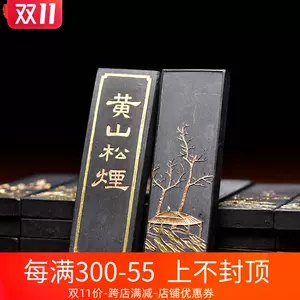 双11

黄山松煙

每满300-55 上不封顶

双11价-跨店满减-店铺优惠券